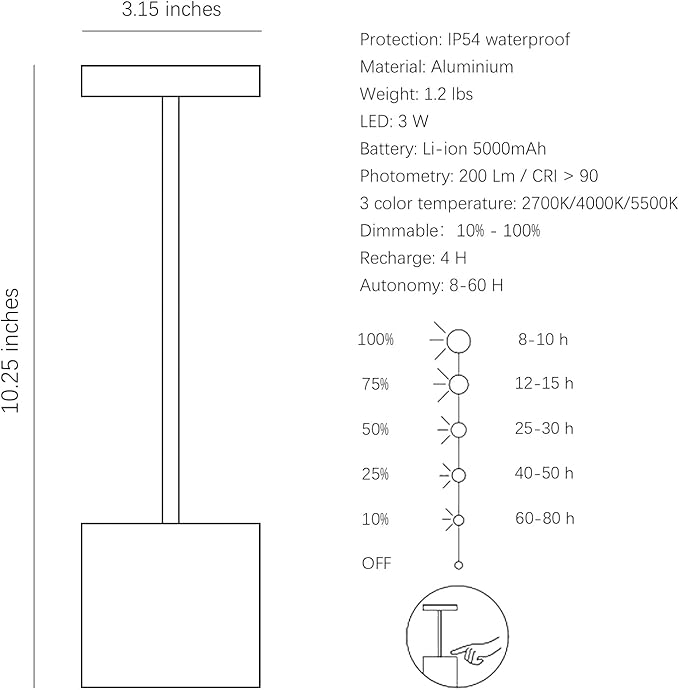 3.15 inches

10.25 inches

Protection: IP54 waterproof
Material: Aluminium
Weight: 1.2 lbs
LED: 3 W
Battery: Li-ion 5000mAh
Photometry: 200 Lm / CRI > 90
3 color temperature: 2700K/4000K/5500K
Dimmable: 10% - 100%
Recharge: 4 H
Autonomy: 8-60 H

100% 8-10 h
75% 12-15 h
50% 25-30 h
25% 40-50 h
10% 60-80 h
OFF